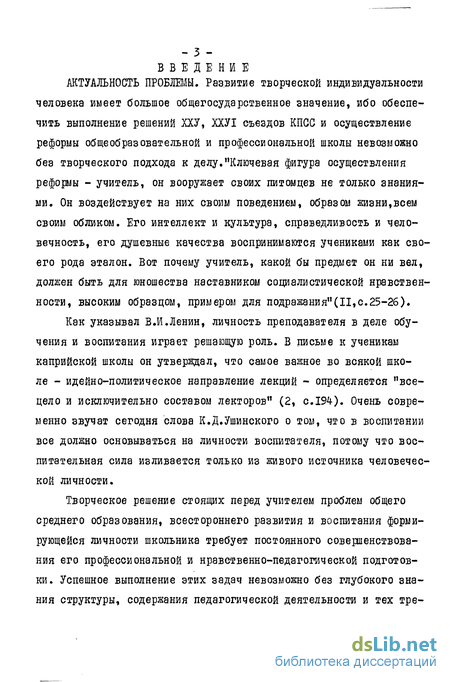 - 3 -
ВВЕДЕНИЕ

АКТУАЛЬНОСТЬ ПРОБЛЕМЫ. Развитие творческой индивидуальности человека имеет большое общегосударственное значение, ибо обеспечить выполнение решений ХХУ, ХХУI съездов КПСС и осуществление реформы общеобразовательной и профессиональной школы невозможно без творческого подхода к делу."Ключевая фигура осуществления реформы - учитель, он вооружает своих питомцев не только знаниями. Он воздействует на них своим поведением, образом жизни,всем своим обликом. Его интеллект и культура, справедливость и человечность, его душевные качества воспринимаются учениками как своего рода эталон. Вот почему учитель, какой бы предмет он ни вел, должен быть для юношества наставником социалистической нравственности, высоким образцом, примером для подражания"(II,с.25-26).

Как указывал В.И.Ленин, личность преподавателя в деле обучения и воспитания играет решающую роль. В письме к ученикам каприйской школы он утверждал, что самое важное во всякой школе - идейно-политическое направление лекций - определяется "всецело и исключительно составом лекторов" (2, с.194). Очень современно звучат сегодня слова К.Д.Ушинского о том, что в воспитании все должно основываться на личности воспитателя, потому что воспитательная сила изливается только из живого источника человеческой личности.

Творческое решение стоящих перед учителем проблем общего среднего образования, всестороннего развития и воспитания формирующейся личности школьника требует постоянного совершенствования его профессиональной и нравственно-педагогической подготовки. Успешное выполнение этих задач невозможно без глубокого знания структуры, содержания педагогической деятельности и тех тре-

dsLib.net
библиотека диссертаций